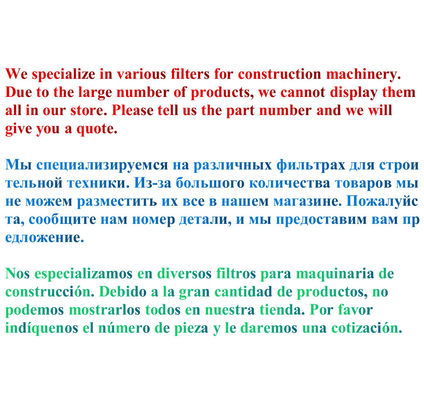 We specialize in various filters for construction machinery. Due to the large number of products, we cannot display them all in our store. Please tell us the part number and we will give you a quote.

Мы специализируемся на различных фильтрах для строи тельной техники. Из-за большого количества товаров мы не можем разместить их все в нашем магазине. Пожалуйс та, сообщите нам номер детали, и мы предоставим вам пр едложение.

Nos especializamos en diversos filtros para maquinaria de construcción. Debido a la gran cantidad de productos, no podemos mostrarlos todos en nuestra tienda. Por favor indíquenos el número de pieza y le daremos una cotización.